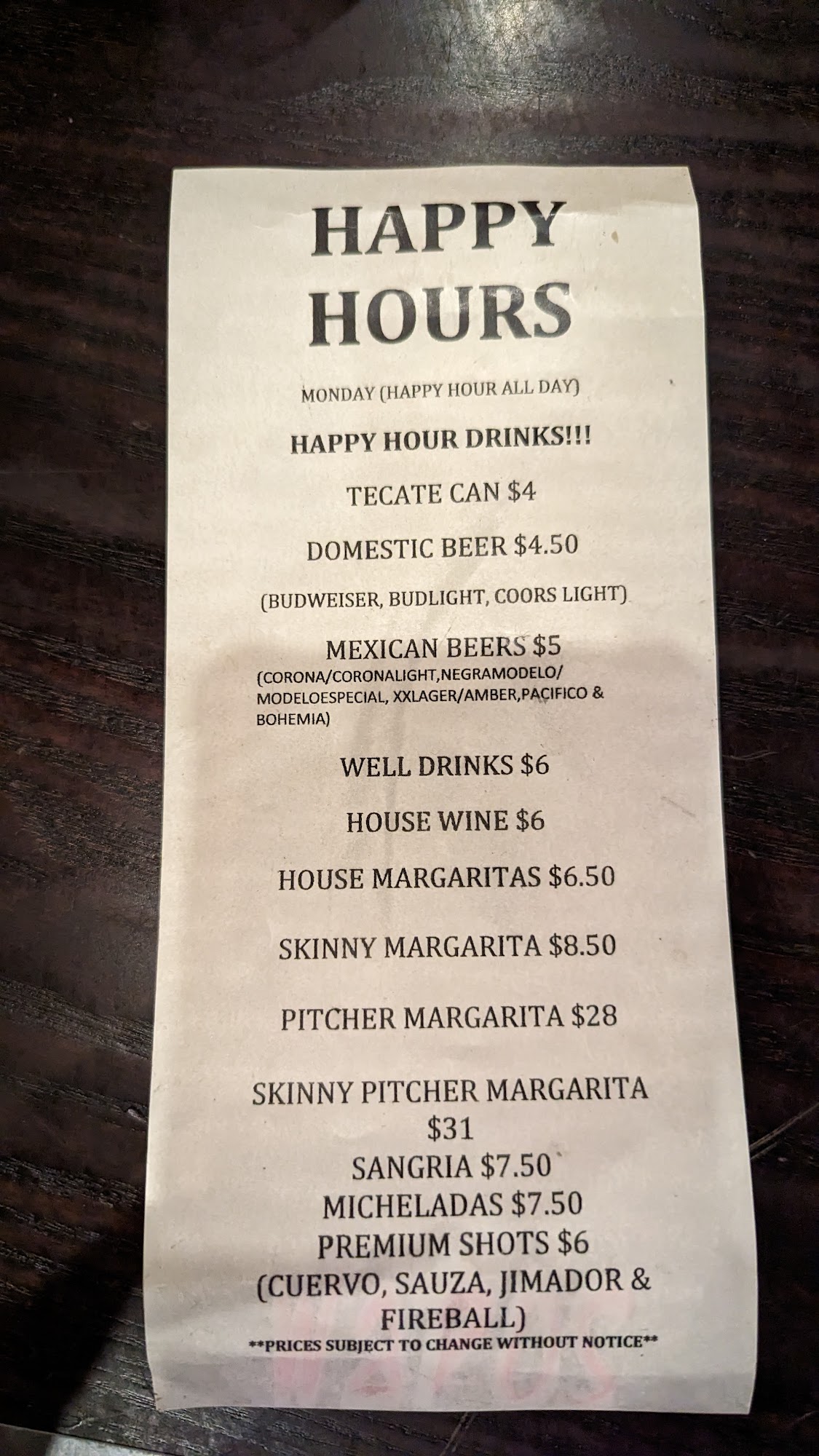 HAPPY HOURS

MONDAY (HAPPY HOUR ALL DAY)

HAPPY HOUR DRINKS!!!

TECATE CAN $4

DOMESTIC BEER $4.50

(BUDWEISER, BUDLIGHT, COORS LIGHT)

MEXICAN BEERS $5
(CORONA/CORONALIGHT,NEGRAMODELO/ MODELOESPECIAL, XXLAGER/AMBER,PACIFICO & BOHEMIA)

WELL DRINKS $6

HOUSE WINE $6

HOUSE MARGARITAS $6.50

SKINNY MARGARITA $8.50

PITCHER MARGARITA $28

SKINNY PITCHER MARGARITA $31
SANGRIA $7.50
MICHELADAS $7.50
PREMIUM SHOTS $6
(CUERVO, SAUZA, JIMADOR & FIREBALL)
**PRICES SUBJECT TO CHANGE WITHOUT NOTICE**